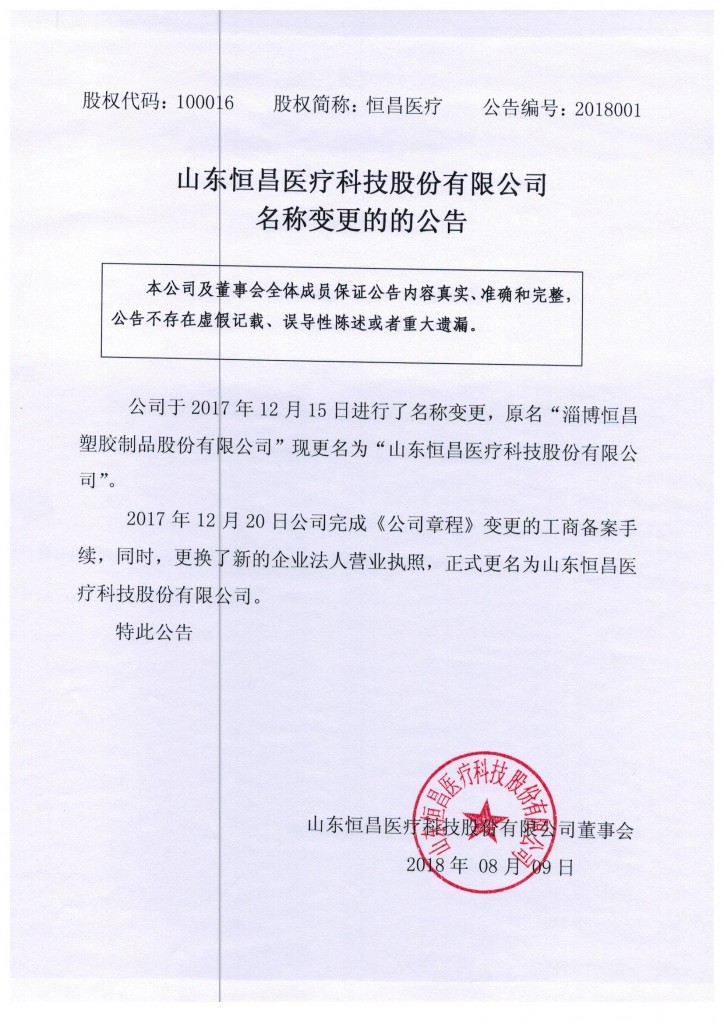 股权代码：100016　　股权简称：恒昌医疗　　公告编号：2018001

山东恒昌医疗科技股份有限公司
名称变更的的公告

本公司及董事会全体成员保证公告内容真实、准确和完整，公告不存在虚假记载、误导性陈述或者重大遗漏。

公司于 2017 年 12 月 15 日进行了名称变更，原名“淄博恒昌塑胶制品股份有限公司”现更名为“山东恒昌医疗科技股份有限公司”。

2017 年 12 月 20 日公司完成《公司章程》变更的工商备案手续，同时，更换了新的企业法人营业执照，正式更名为山东恒昌医疗科技股份有限公司。

特此公告

山东恒昌医疗科技股份有限公司

山东恒昌医疗科技股份有限公司董事会
2018 年 08 月 09 日